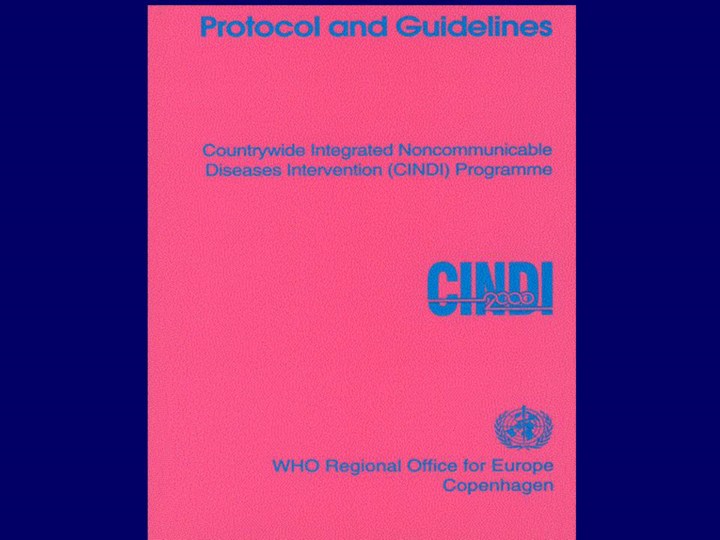 Protocol and Guidelines

Countrywide Integrated Noncommunicable Diseases Intervention (CINDI) Programme

CINDI
2000

WHO Regional Office for Europe
Copenhagen